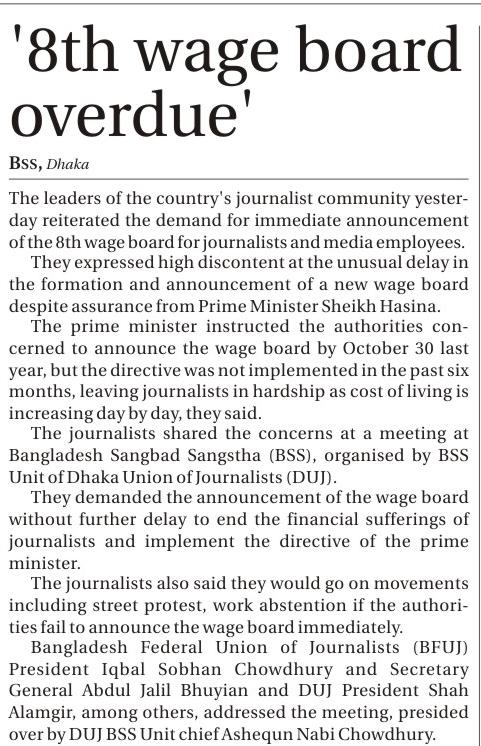 '8th wage board overdue'

BSS, Dhaka

The leaders of the country's journalist community yesterday reiterated the demand for immediate announcement of the 8th wage board for journalists and media employees.

They expressed high discontent at the unusual delay in the formation and announcement of a new wage board despite assurance from Prime Minister Sheikh Hasina.

The prime minister instructed the authorities concerned to announce the wage board by October 30 last year, but the directive was not implemented in the past six months, leaving journalists in hardship as cost of living is increasing day by day, they said.

The journalists shared the concerns at a meeting at Bangladesh Sangbad Sangstha (BSS), organised by BSS Unit of Dhaka Union of Journalists (DUJ).

They demanded the announcement of the wage board without further delay to end the financial sufferings of journalists and implement the directive of the prime minister.

The journalists also said they would go on movements including street protest, work abstention if the authorities fail to announce the wage board immediately.

Bangladesh Federal Union of Journalists (BFUJ) President Iqbal Sobhan Chowdhury and Secretary General Abdul Jalil Bhuyian and DUJ President Shah Alamgir, among others, addressed the meeting, presided over by DUJ BSS Unit chief Ashequn Nabi Chowdhury.